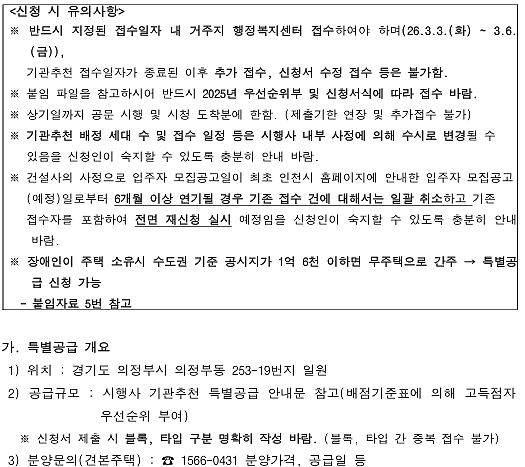 <신청 시 유의사항>
※ 반드시 지정된 접수일자 내 거주지 행정복지센터 접수하여야 하며(26.3.3.(화) ~ 3.6.(금)),
기관추천 접수일자가 종료된 이후 추가 접수, 신청서 수정 접수 등은 불가함.
※ 붙임 파일을 참고하시어 반드시 2025년 우선순위부 및 신청서식에 따라 접수 바람.
※ 상기일까지 공문 시행 및 시청 도착분에 한함. (제출기한 연장 및 추가접수 불가)
※ 기관추천 배정 세대 수 및 접수 일정 등은 시행사 내부 사정에 의해 수시로 변경될 수 있음을 신청인이 숙지할 수 있도록 충분히 안내 바람.
※ 건설사의 사정으로 입주자 모집공고일이 최초 인천시 홈페이지에 안내한 입주자 모집공고(예정)일로부터 6개월 이상 연기될 경우 기존 접수 건에 대해서는 일괄 취소하고 기존 접수자를 포함하여 전면 재신청 실시 예정임을 신청인이 숙지할 수 있도록 충분히 안내 바람.
※ 장애인이 주택 소유시 수도권 기준 공시지가 1억 6천 이하면 무주택으로 간주 → 특별공급 신청 가능
- 붙임자료 5번 참고

가. 특별공급 개요
1) 위치 : 경기도 의정부시 의정부동 253-19번지 일원
2) 공급규모 : 시행사 기관추천 특별공급 안내문 참고(배점기준표에 의해 고득점자 우선순위 부여)
※ 신청서 제출 시 블록, 타입 구분 명확히 작성 바람. (블록, 타입 간 중복 접수 불가)
3) 분양문의(견본주택) : ☎ 1566-0431 분양가격, 공급일 등